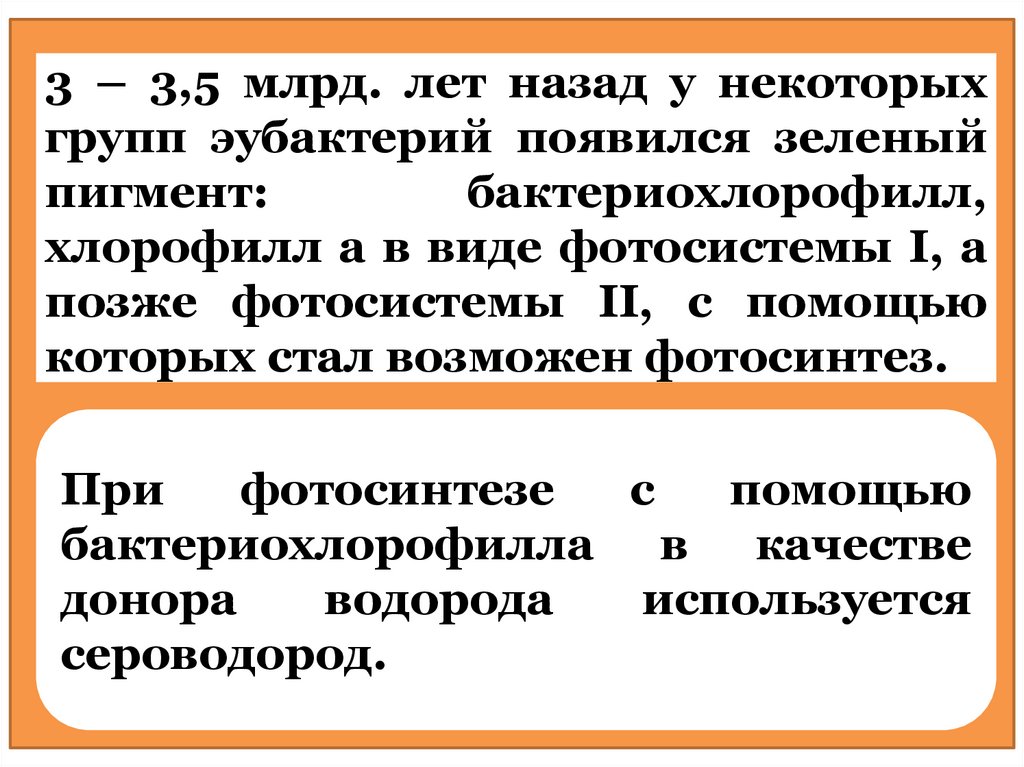 3 – 3,5 млрд. лет назад у некоторых групп эубактерий появился зеленый пигмент: бактериохлорофилл, хлорофилл а в виде фотосистемы I, а позже фотосистемы II, с помощью которых стал возможен фотосинтез.

При фотосинтезе с помощью бактериохлорофилла в качестве донора водорода используется сероводород.